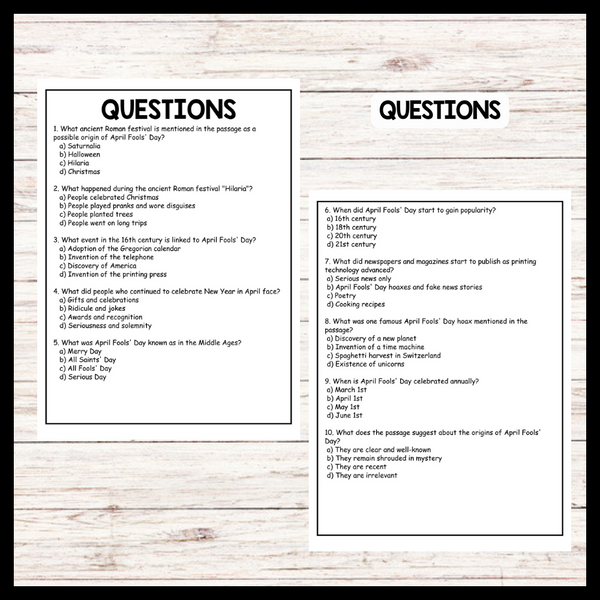 QUESTIONS

1. What ancient Roman festival is mentioned in the passage as a possible origin of April Fools' Day?
a) Saturnalia
b) Halloween
c) Hilaria
d) Christmas

2. What happened during the ancient Roman festival "Hilaria"?
a) People celebrated Christmas
b) People played pranks and wore disguises
c) People planted trees
d) People went on long trips

3. What event in the 16th century is linked to April Fools' Day?
a) Adoption of the Gregorian calendar
b) Invention of the telephone
c) Discovery of America
d) Invention of the printing press

4. What did people who continued to celebrate New Year in April face?
a) Gifts and celebrations
b) Ridicule and jokes
c) Awards and recognition
d) Seriousness and solemnity

5. What was April Fools' Day known as in the Middle Ages?
a) Merry Day
b) All Saints' Day
c) All Fools' Day
d) Serious Day

QUESTIONS

6. When did April Fools' Day start to gain popularity?
a) 16th century
b) 18th century
c) 20th century
d) 21st century

7. What did newspapers and magazines start to publish as printing technology advanced?
a) Serious news only
b) April Fools' Day hoaxes and fake news stories
c) Poetry
d) Cooking recipes

8. What was one famous April Fools' Day hoax mentioned in the passage?
a) Discovery of a new planet
b) Invention of a time machine
c) Spaghetti harvest in Switzerland
d) Existence of unicorns

9. When is April Fools' Day celebrated annually?
a) March 1st
b) April 1st
c) May 1st
d) June 1st

10. What does the passage suggest about the origins of April Fools' Day?
a) They are clear and well-known
b) They remain shrouded in mystery
c) They are recent
d) They are irrelevant